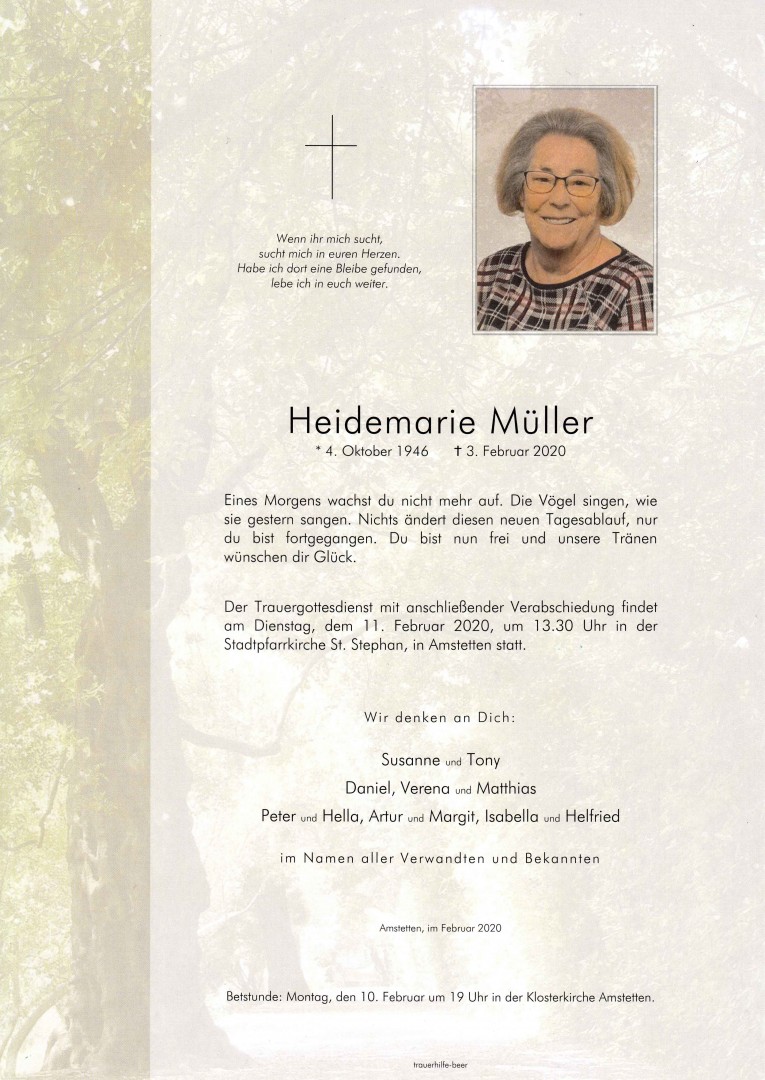 Wenn ihr mich sucht,
sucht mich in euren Herzen.
Habe ich dort eine Bleibe gefunden,
lebe ich in euch weiter.

Heidemarie Müller

* 4. Oktober 1946 † 3. Februar 2020

Eines Morgens wachst du nicht mehr auf. Die Vögel singen, wie sie gestern sangen. Nichts ändert diesen neuen Tagesablauf, nur du bist fortgegangen. Du bist nun frei und unsere Tränen wünschen dir Glück.

Der Trauergottesdienst mit anschließender Verabschiedung findet am Dienstag, dem 11. Februar 2020, um 13.30 Uhr in der Stadtpfarrkirche St. Stephan, in Amstetten statt.

Wir denken an Dich:

Susanne und Tony
Daniel, Verena und Matthias
Peter und Hella, Artur und Margit, Isabella und Helfried

im Namen aller Verwandten und Bekannten

Amstetten, im Februar 2020

Betstunde: Montag, den 10. Februar um 19 Uhr in der Klosterkirche Amstetten.

trauerhilfe-beer